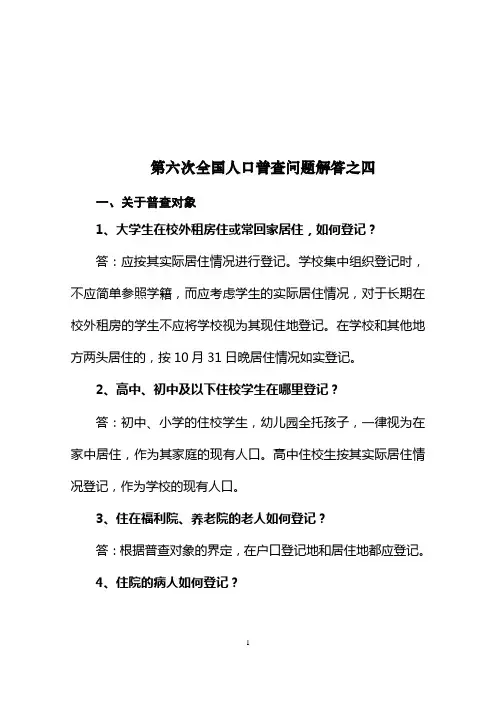 第六次全国人口普查问题解答之四

一、关于普查对象

1、大学生在校外租房住或常回家居住，如何登记？

答：应按其实际居住情况进行登记。学校集中组织登记时，不应简单参照学籍，而应考虑学生的实际居住情况，对于长期在校外租房的学生不应将学校视为其现住地登记。在学校和其他地方两头居住的，按 10 月 31 日晚居住情况如实登记。

2、高中、初中及以下住校学生在哪里登记？

答：初中、小学的住校学生，幼儿园全托孩子，一律视为在家中居住，作为其家庭的现有人口。高中住校生按其实际居住情况登记，作为学校的现有人口。

3、住在福利院、养老院的老人如何登记？

答：根据普查对象的界定，在户口登记地和居住地都应登记。

4、住院的病人如何登记？

1